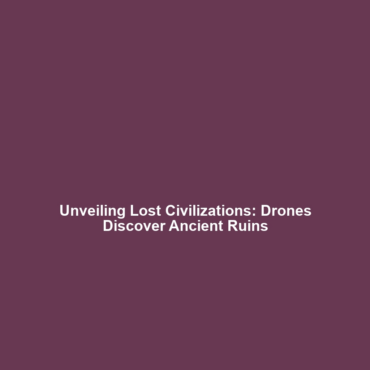 Unveiling Lost Civilizations: Drones Discover Ancient Ruins